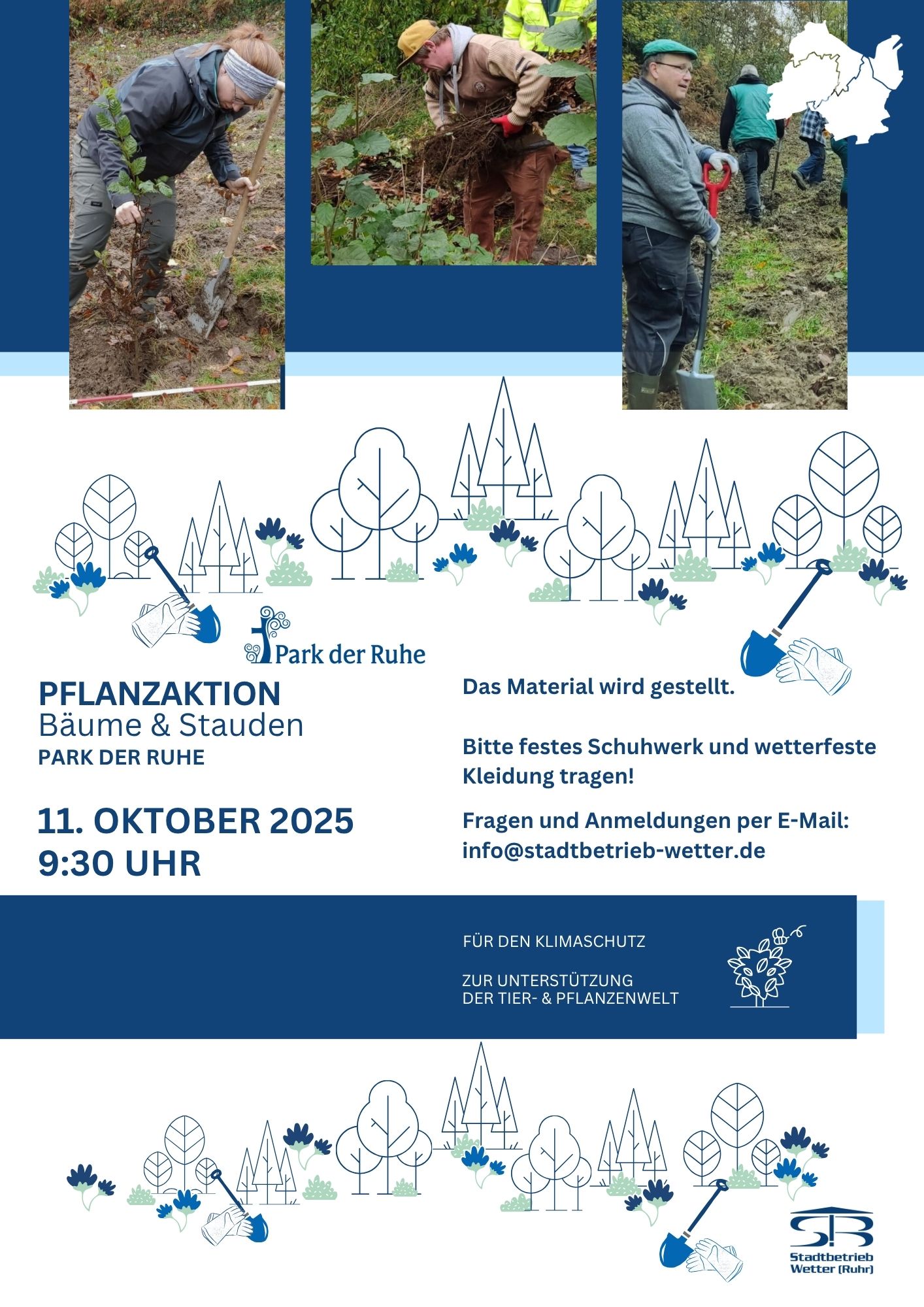 Park der Ruhe

PFLANZAKTION
Bäume & Stauden
PARK DER RUHE

11. OKTOBER 2025
9:30 UHR

Das Material wird gestellt.

Bitte festes Schuhwerk und wetterfeste Kleidung tragen!

Fragen und Anmeldungen per E-Mail: info@stadtbetrieb-wetter.de

FÜR DEN KLIMASCHUTZ

ZUR UNTERSTÜTZUNG DER TIER- & PFLANZENWELT

SB
Stadtbetrieb Wetter (Ruhr)